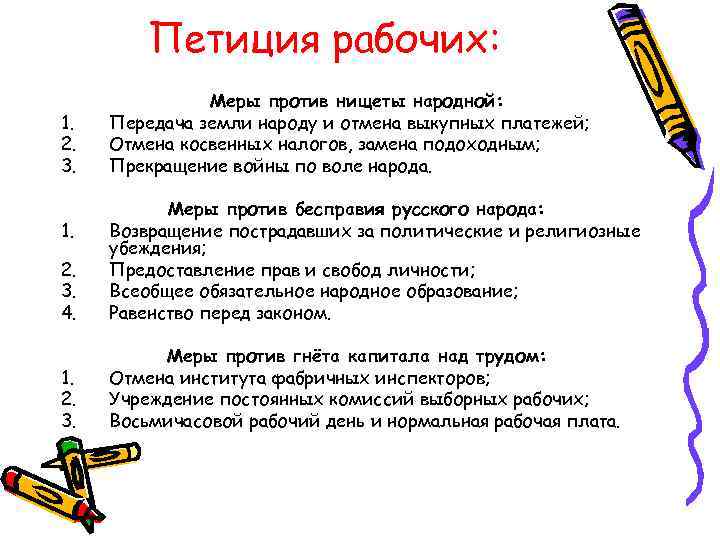 Петиция рабочих:

Меры против нищеты народной:
1. Передача земли народу и отмена выкупных платежей;
2. Отмена косвенных налогов, замена подоходным;
3. Прекращение войны по воле народа.

Меры против бесправия русского народа:
1. Возвращение пострадавших за политические и религиозные убеждения;
2. Предоставление прав и свобод личности;
3. Всеобщее обязательное народное образование;
4. Равенство перед законом.

Меры против гнёта капитала над трудом:
1. Отмена института фабричных инспекторов;
2. Учреждение постоянных комиссий выборных рабочих;
3. Восьмичасовой рабочий день и нормальная рабочая плата.